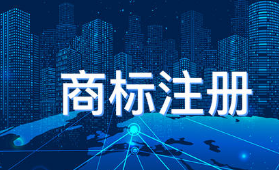 商标注册